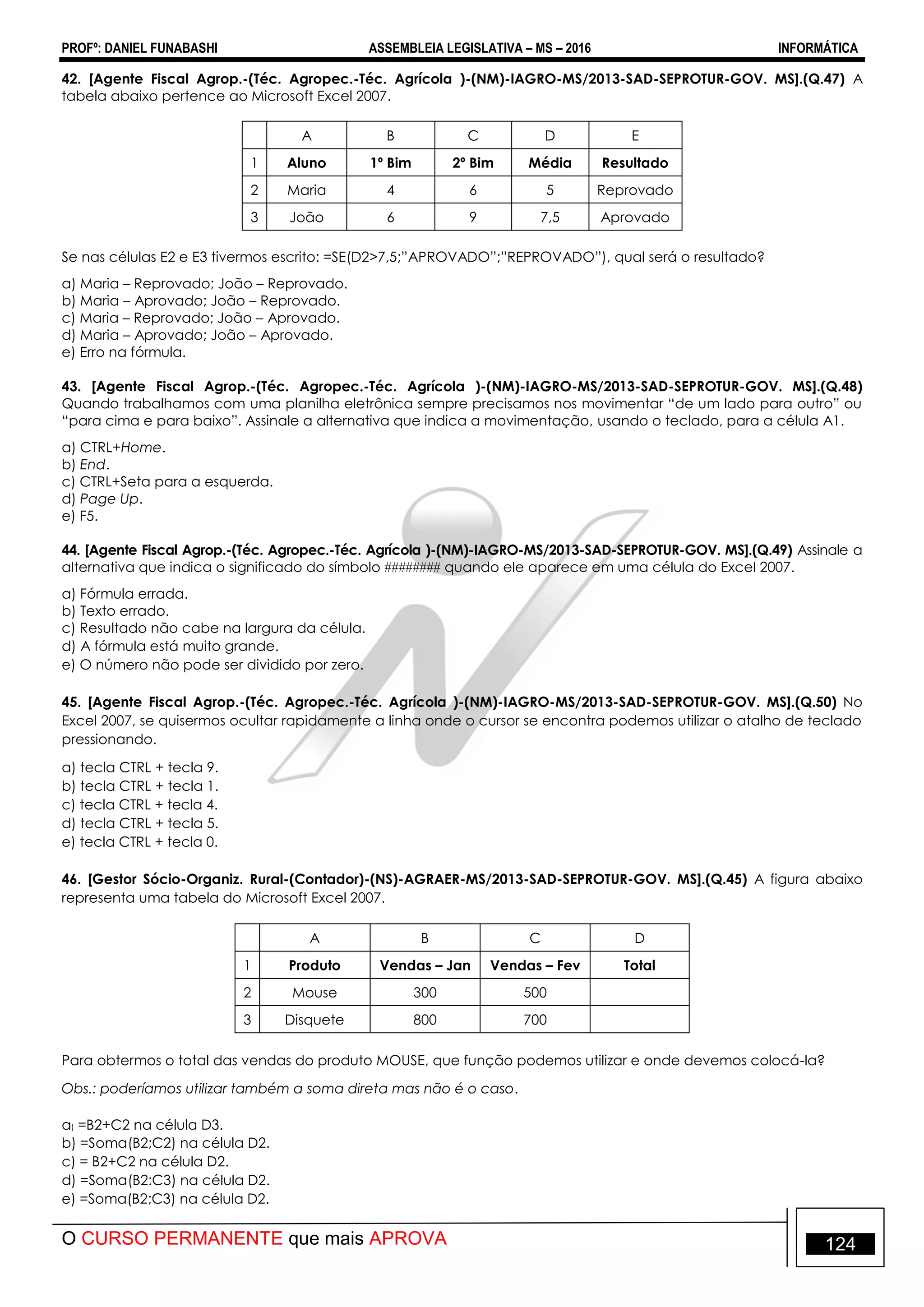 PROFº: DANIEL FUNABASHI ASSEMBLEIA LEGISLATIVA – MS – 2016 INFORMÁTICA

42. [Agente Fiscal Agrop.-(Téc. Agropec.-Téc. Agrícola )-(NM)-IAGRO-MS/2013-SAD-SEPROTUR-GOV. MS].(Q.47) A tabela abaixo pertence ao Microsoft Excel 2007.

| | A | B | C | D | E |
|---|---|---|---|---|---|
| 1 | Aluno | 1º Bim | 2º Bim | Média | Resultado |
| 2 | Maria | 4 | 6 | 5 | Reprovado |
| 3 | João | 6 | 9 | 7,5 | Aprovado |

Se nas células E2 e E3 tivermos escrito: =SE(D2>7,5;"APROVADO";"REPROVADO"), qual será o resultado?

a) Maria – Reprovado; João – Reprovado.
b) Maria – Aprovado; João – Reprovado.
c) Maria – Reprovado; João – Aprovado.
d) Maria – Aprovado; João – Aprovado.
e) Erro na fórmula.

43. [Agente Fiscal Agrop.-(Téc. Agropec.-Téc. Agrícola )-(NM)-IAGRO-MS/2013-SAD-SEPROTUR-GOV. MS].(Q.48) Quando trabalhamos com uma planilha eletrônica sempre precisamos nos movimentar "de um lado para outro" ou "para cima e para baixo". Assinale a alternativa que indica a movimentação, usando o teclado, para a célula A1.

a) CTRL+Home.
b) End.
c) CTRL+Seta para a esquerda.
d) Page Up.
e) F5.

44. [Agente Fiscal Agrop.-(Téc. Agropec.-Téc. Agrícola )-(NM)-IAGRO-MS/2013-SAD-SEPROTUR-GOV. MS].(Q.49) Assinale a alternativa que indica o significado do símbolo ######## quando ele aparece em uma célula do Excel 2007.

a) Fórmula errada.
b) Texto errado.
c) Resultado não cabe na largura da célula.
d) A fórmula está muito grande.
e) O número não pode ser dividido por zero.

45. [Agente Fiscal Agrop.-(Téc. Agropec.-Téc. Agrícola )-(NM)-IAGRO-MS/2013-SAD-SEPROTUR-GOV. MS].(Q.50) No Excel 2007, se quisermos ocultar rapidamente a linha onde o cursor se encontra podemos utilizar o atalho de teclado pressionando.

a) tecla CTRL + tecla 9.
b) tecla CTRL + tecla 1.
c) tecla CTRL + tecla 4.
d) tecla CTRL + tecla 5.
e) tecla CTRL + tecla 0.

46. [Gestor Sócio-Organiz. Rural-(Contador)-(NS)-AGRAER-MS/2013-SAD-SEPROTUR-GOV. MS].(Q.45) A figura abaixo representa uma tabela do Microsoft Excel 2007.

| | A | B | C | D |
|---|---|---|---|---|
| 1 | Produto | Vendas – Jan | Vendas – Fev | Total |
| 2 | Mouse | 300 | 500 | |
| 3 | Disquete | 800 | 700 | |

Para obtermos o total das vendas do produto MOUSE, que função podemos utilizar e onde devemos colocá-la?

Obs.: poderíamos utilizar também a soma direta mas não é o caso.

a) =B2+C2 na célula D3.
b) =Soma(B2;C2) na célula D2.
c) = B2+C2 na célula D2.
d) =Soma(B2:C3) na célula D2.
e) =Soma(B2;C3) na célula D2.

O CURSO PERMANENTE que mais APROVA

124